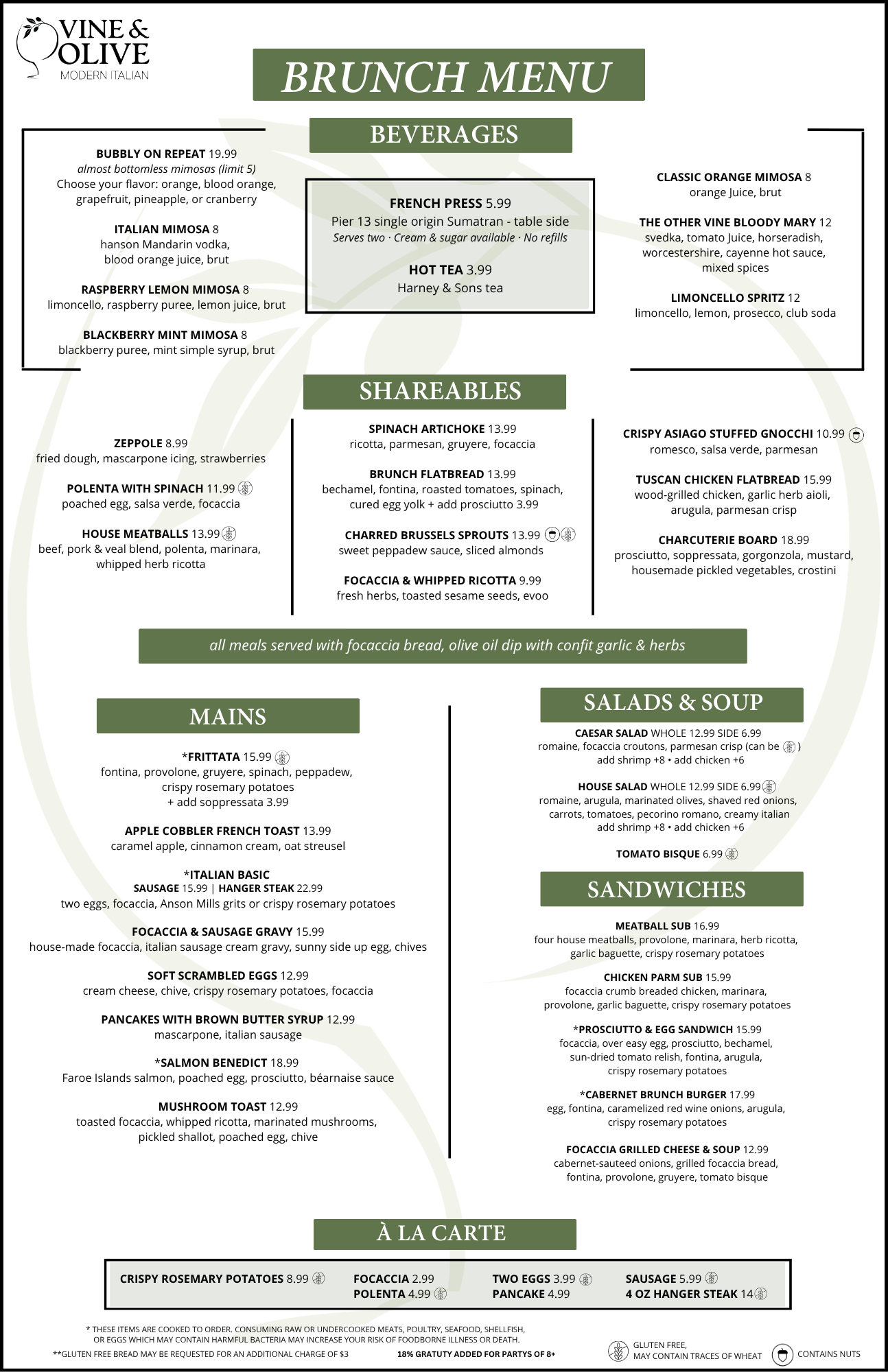 VINE & OLIVE
MODERN ITALIAN

BRUNCH MENU

BEVERAGES

BUBBLY ON REPEAT 19.99
almost bottomless mimosas (limit 5)
Choose your flavor: orange, blood orange, grapefruit, pineapple, or cranberry

ITALIAN MIMOSA 8
hanson Mandarin vodka, blood orange juice, brut

RASPBERRY LEMON MIMOSA 8
limoncello, raspberry puree, lemon juice, brut

BLACKBERRY MINT MIMOSA 8
blackberry puree, mint simple syrup, brut

FRENCH PRESS 5.99
Pier 13 single origin Sumatran - table side
Serves two · Cream & sugar available · No refills

HOT TEA 3.99
Harney & Sons tea

CLASSIC ORANGE MIMOSA 8
orange Juice, brut

THE OTHER VINE BLOODY MARY 12
svedka, tomato Juice, horseradish, worcestershire, cayenne hot sauce, mixed spices

LIMONCELLO SPRITZ 12
limoncello, lemon, prosecco, club soda

SHAREABLES

ZEPPOLE 8.99
fried dough, mascarpone icing, strawberries

POLENTA WITH SPINACH 11.99
poached egg, salsa verde, focaccia

HOUSE MEATBALLS 13.99
beef, pork & veal blend, polenta, marinara, whipped herb ricotta

SPINACH ARTICHOKE 13.99
ricotta, parmesan, gruyere, focaccia

BRUNCH FLATBREAD 13.99
bechamel, fontina, roasted tomatoes, spinach, cured egg yolk + add prosciutto 3.99

CHARRED BRUSSELS SPROUTS 13.99
sweet peppadew sauce, sliced almonds

FOCACCIA & WHIPPED RICOTTA 9.99
fresh herbs, toasted sesame seeds, evoo

CRISPY ASIAGO STUFFED GNOCCHI 10.99
romesco, salsa verde, parmesan

TUSCAN CHICKEN FLATBREAD 15.99
wood-grilled chicken, garlic herb aioli, arugula, parmesan crisp

CHARCUTERIE BOARD 18.99
prosciutto, soppressata, gorgonzola, mustard, housemade pickled vegetables, crostini

all meals served with focaccia bread, olive oil dip with confit garlic & herbs

MAINS

*FRITTATA 15.99
fontina, provolone, gruyere, spinach, peppadew, crispy rosemary potatoes
+ add soppressata 3.99

APPLE COBBLER FRENCH TOAST 13.99
caramel apple, cinnamon cream, oat streusel

*ITALIAN BASIC
SAUSAGE 15.99 | HANGER STEAK 22.99
two eggs, focaccia, Anson Mills grits or crispy rosemary potatoes

FOCACCIA & SAUSAGE GRAVY 15.99
house-made focaccia, italian sausage cream gravy, sunny side up egg, chives

SOFT SCRAMBLED EGGS 12.99
cream cheese, chive, crispy rosemary potatoes, focaccia

PANCAKES WITH BROWN BUTTER SYRUP 12.99
mascarpone, italian sausage

*SALMON BENEDICT 18.99
Faroe Islands salmon, poached egg, prosciutto, béarnaise sauce

MUSHROOM TOAST 12.99
toasted focaccia, whipped ricotta, marinated mushrooms, pickled shallot, poached egg, chive

SALADS & SOUP

CAESAR SALAD WHOLE 12.99 SIDE 6.99
romaine, focaccia croutons, parmesan crisp (can be )
add shrimp +8 • add chicken +6

HOUSE SALAD WHOLE 12.99 SIDE 6.99
romaine, arugula, marinated olives, shaved red onions, carrots, tomatoes, pecorino romano, creamy italian
add shrimp +8 • add chicken +6

TOMATO BISQUE 6.99

SANDWICHES

MEATBALL SUB 16.99
four house meatballs, provolone, marinara, herb ricotta, garlic baguette, crispy rosemary potatoes

CHICKEN PARM SUB 15.99
focaccia crumb breaded chicken, marinara, provolone, garlic baguette, crispy rosemary potatoes

*PROSCIUTTO & EGG SANDWICH 15.99
focaccia, over easy egg, prosciutto, bechamel, sun-dried tomato relish, fontina, arugula, crispy rosemary potatoes

*CABERNET BRUNCH BURGER 17.99
egg, fontina, caramelized red wine onions, arugula, crispy rosemary potatoes

FOCACCIA GRILLED CHEESE & SOUP 12.99
cabernet-sauteed onions, grilled focaccia bread, fontina, provolone, gruyere, tomato bisque

À LA CARTE

CRISPY ROSEMARY POTATOES 8.99
FOCACCIA 2.99
POLENTA 4.99
TWO EGGS 3.99
PANCAKE 4.99
SAUSAGE 5.99
4 OZ HANGER STEAK 14

* THESE ITEMS ARE COOKED TO ORDER. CONSUMING RAW OR UNDERCOOKED MEATS, POULTRY, SEAFOOD, SHELLFISH, OR EGGS WHICH MAY CONTAIN HARMFUL BACTERIA MAY INCREASE YOUR RISK OF FOODBORNE ILLNESS OR DEATH.
**GLUTEN FREE BREAD MAY BE REQUESTED FOR AN ADDITIONAL CHARGE OF $3
18% GRATUTY ADDED FOR PARTYS OF 8+
GLUTEN FREE, MAY CONTAIN TRACES OF WHEAT
CONTAINS NUTS